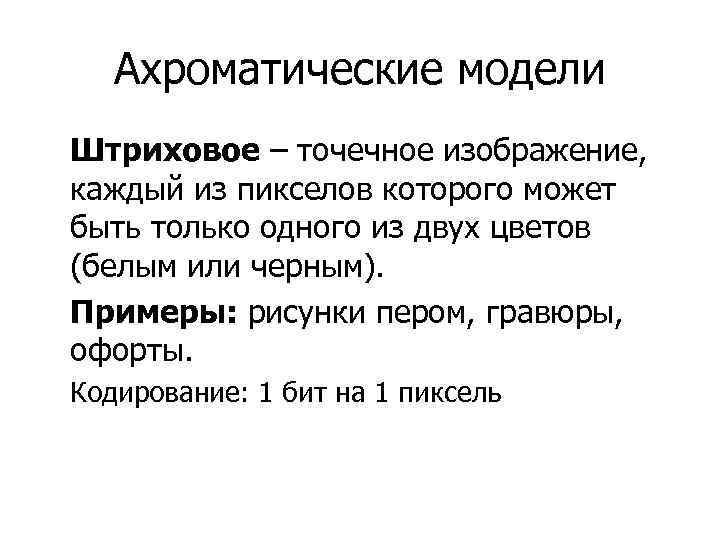 Ахроматические модели

Штриховое – точечное изображение, каждый из пикселов которого может быть только одного из двух цветов (белым или черным).

Примеры: рисунки пером, гравюры, офорты.

Кодирование: 1 бит на 1 пиксель